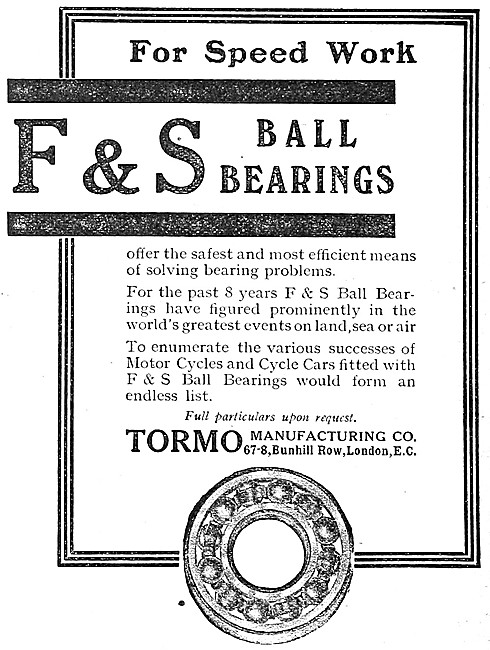 For Speed Work

F & S BALL BEARINGS

offer the safest and most efficient means of solving bearing problems.

For the past 8 years F & S Ball Bearings have figured prominently in the world's greatest events on land, sea or air

To enumerate the various successes of Motor Cycles and Cycle Cars fitted with F & S Ball Bearings would form an endless list.

Full particulars upon request.

TORMO MANUFACTURING CO. 67-8, Bunhill Row, London, E.C.